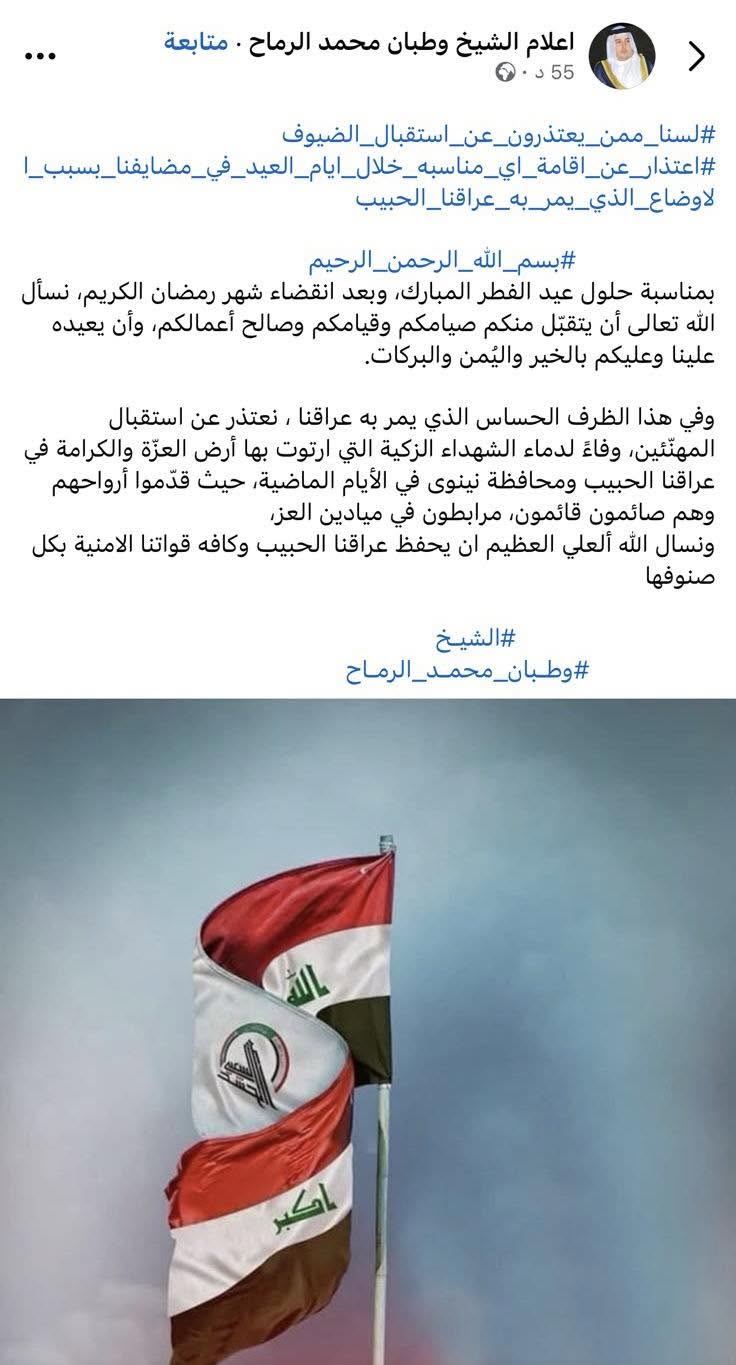 اعلام الشيخ وطبان محمد الرماح · متابعة
55 د ·

#لسنا_ممن_يعتذرون_عن_استقبال_الضيوف
#اعتذار_عن_اقامة_اي_مناسبه_خلال_ايام_العيد_في_مضايفنا_بسبب_الاوضاع_الذي_يمر_به_عراقنا_الحبيب

#بسم_الله_الرحمن_الرحيم
بمناسبة حلول عيد الفطر المبارك، وبعد انقضاء شهر رمضان الكريم، نسأل الله تعالى أن يتقبّل منكم صيامكم وقيامكم وصالح أعمالكم، وأن يعيده علينا وعليكم بالخير واليُمن والبركات.

وفي هذا الظرف الحساس الذي يمر به عراقنا ، نعتذر عن استقبال المهنّئين، وفاءً لدماء الشهداء الزكية التي ارتوت بها أرض العزّة والكرامة في عراقنا الحبيب ومحافظة نينوى في الأيام الماضية، حيث قدّموا أرواحهم وهم صائمون قائمون، مرابطون في ميادين العز،
ونسال الله ألعلي العظيم ان يحفظ عراقنا الحبيب وكافه قواتنا الامنية بكل صنوفها

#الشيخ
#وطبان_محمد_الرماح

الله
اكبر